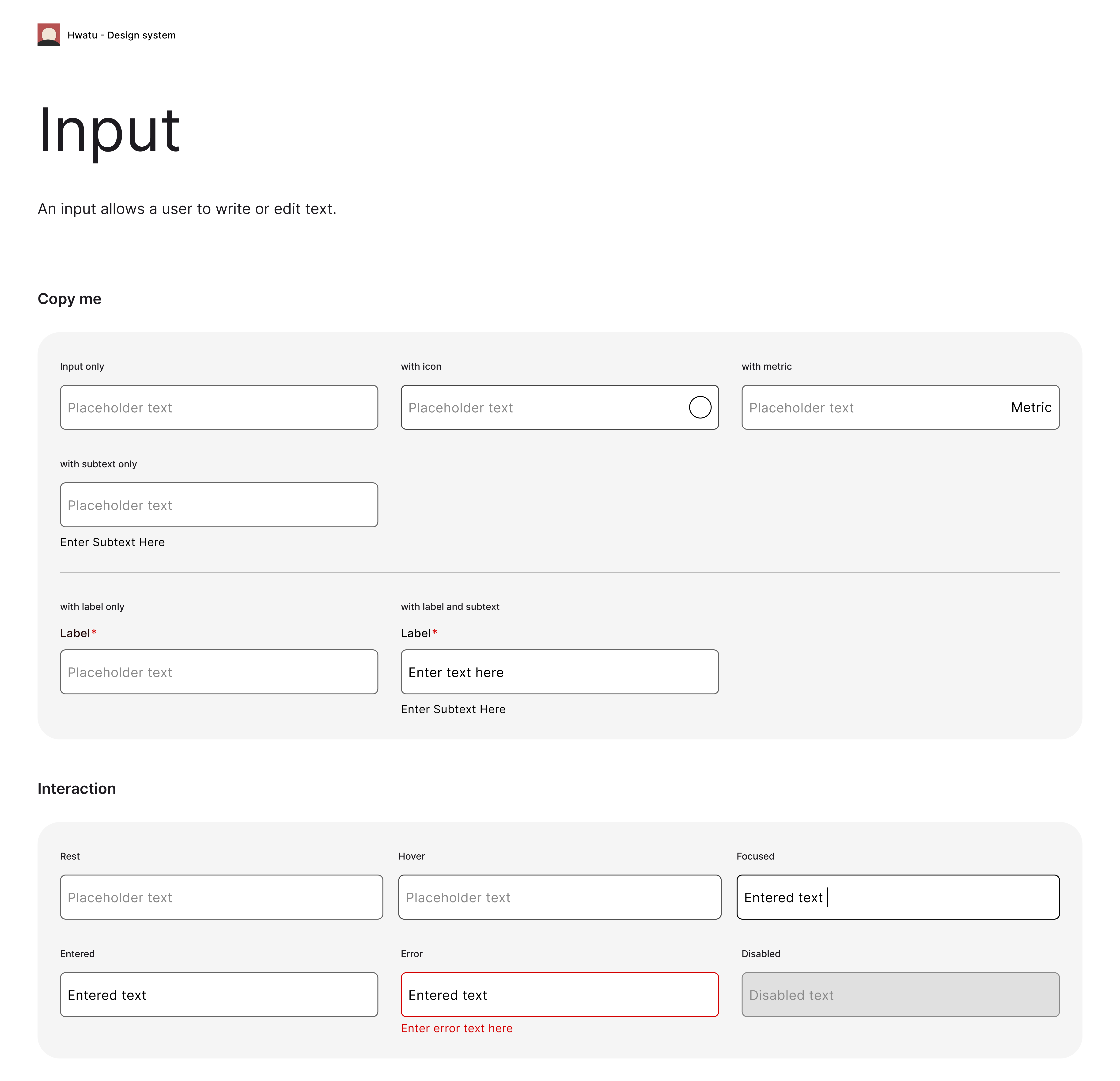 Hwatu - Design system

Input

An input allows a user to write or edit text.

Copy me

Input only

Placeholder text

with icon

Placeholder text

with metric

Placeholder text

Metric

with subtext only

Placeholder text

Enter Subtext Here

with label only

Label*

Placeholder text

with label and subtext

Label*

Enter text here

Enter Subtext Here

Interaction

Rest

Placeholder text

Hover

Placeholder text

Focused

Entered text

Entered

Entered text

Error

Entered text

Enter error text here

Disabled

Disabled text